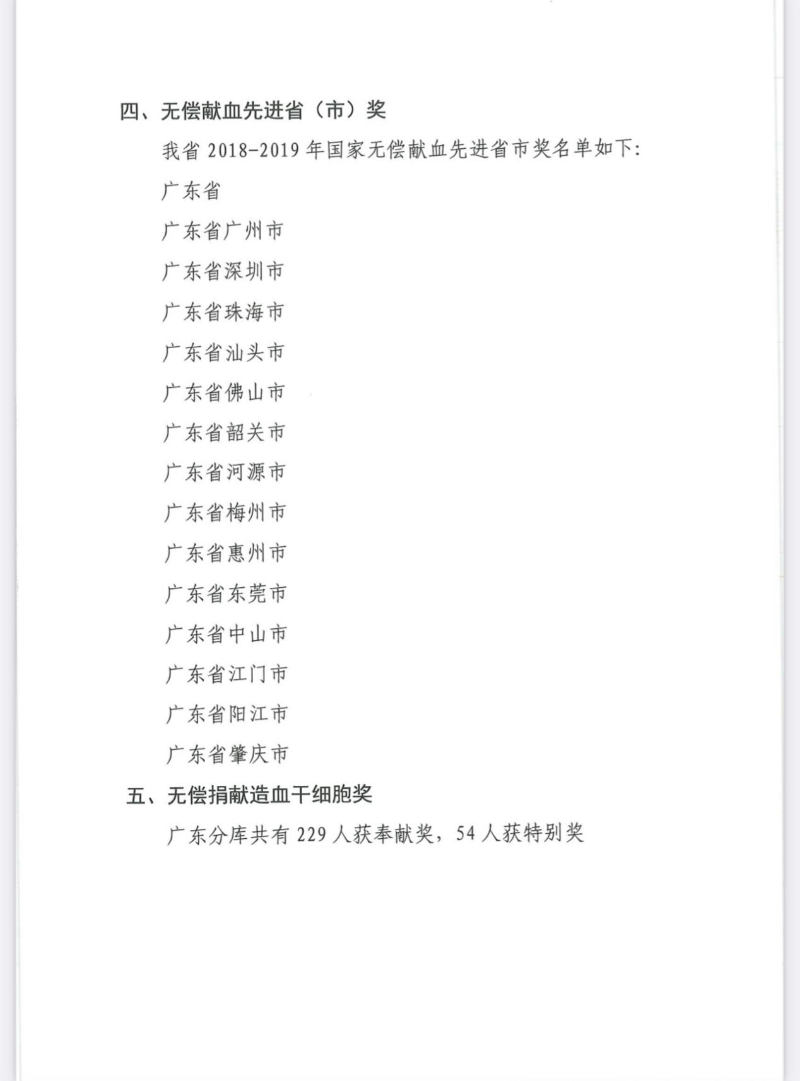 四、无偿献血先进省（市）奖

我省2018-2019年国家无偿献血先进省市奖名单如下:

广东省

广东省广州市

广东省深圳市

广东省珠海市

广东省汕头市

广东省佛山市

广东省韶关市

广东省河源市

广东省梅州市

广东省惠州市

广东省东莞市

广东省中山市

广东省江门市

广东省阳江市

广东省肇庆市

五、无偿捐献造血干细胞奖

广东分库共有229人获奉献奖，54人获特别奖